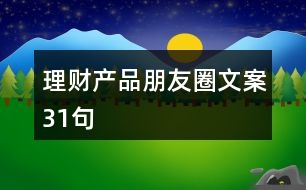 理财产品朋友圈文案31句